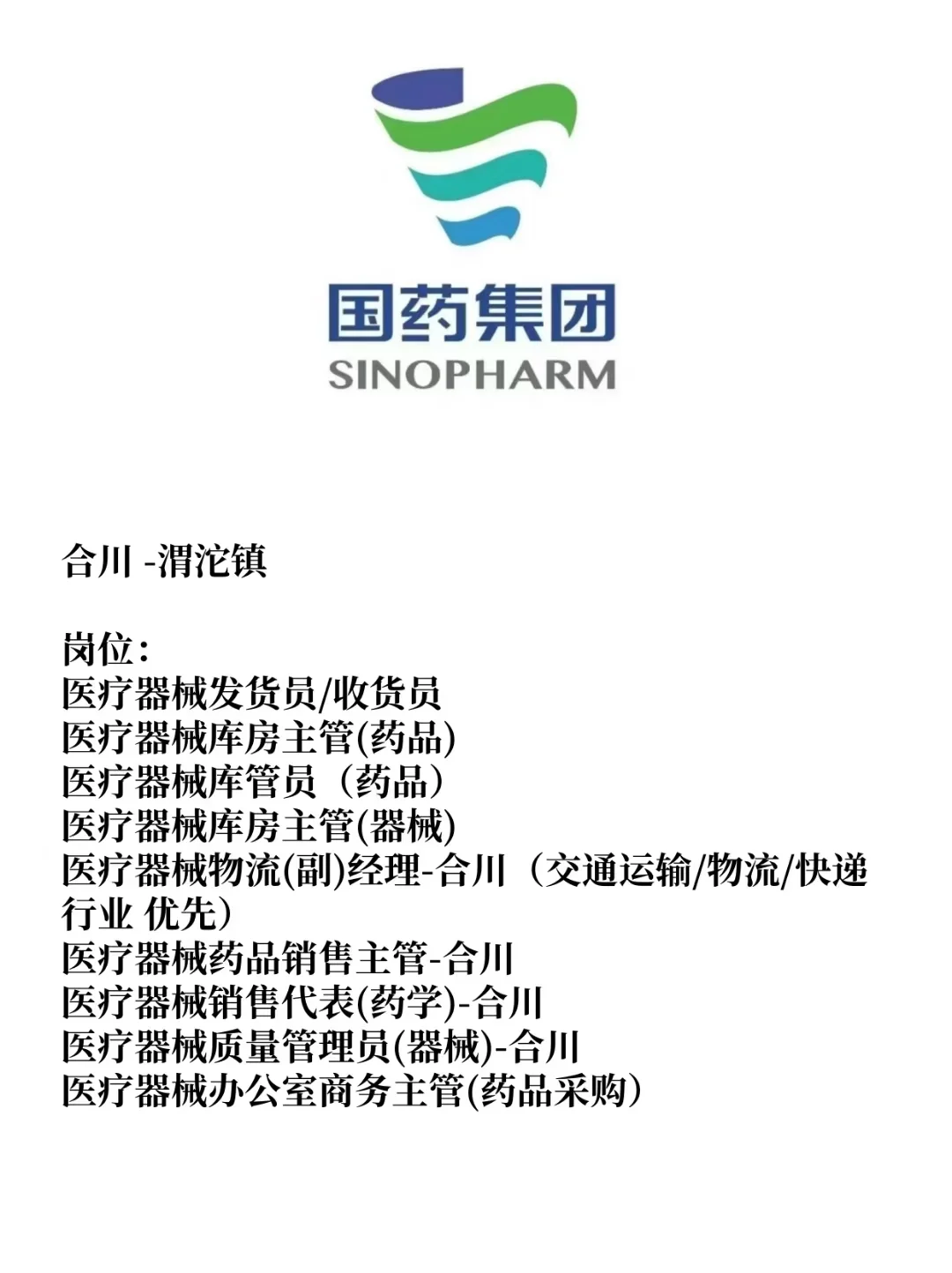 国药集团
SINOPHARM

合川 -渭沱镇

岗位：
医疗器械发货员/收货员
医疗器械库房主管(药品)
医疗器械库管员（药品）
医疗器械库房主管(器械)
医疗器械物流(副)经理-合川（交通运输/物流/快递行业 优先）
医疗器械药品销售主管-合川
医疗器械销售代表(药学)-合川
医疗器械质量管理员(器械)-合川
医疗器械办公室商务主管(药品采购)